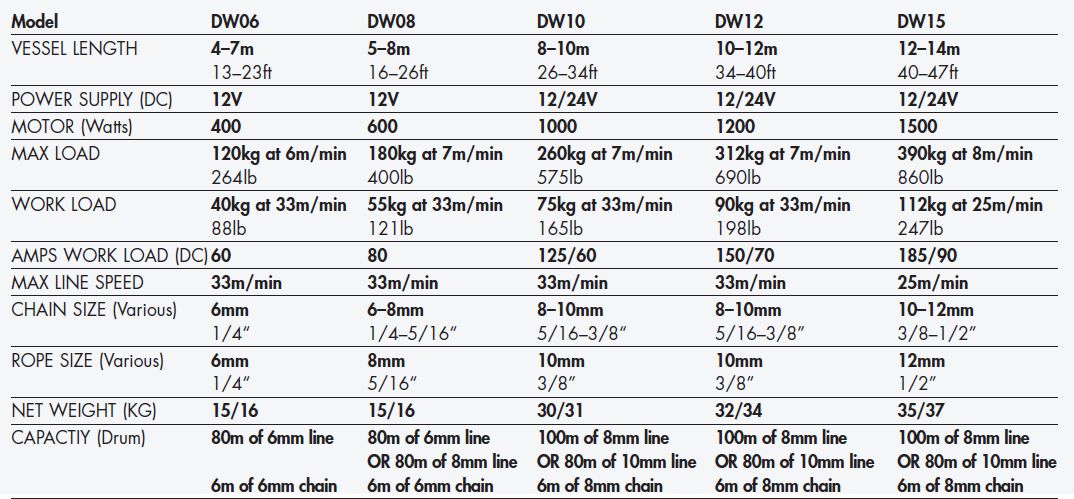 | Model | DW06 | DW08 | DW10 | DW12 | DW15 |
|---|---|---|---|---|---|
| VESSEL LENGTH | 4–7m 13–23ft | 5–8m 16–26ft | 8–10m 26–34ft | 10–12m 34–40ft | 12–14m 40–47ft |
| POWER SUPPLY (DC) | 12V | 12V | 12/24V | 12/24V | 12/24V |
| MOTOR (Watts) | 400 | 600 | 1000 | 1200 | 1500 |
| MAX LOAD | 120kg at 6m/min 264lb | 180kg at 7m/min 400lb | 260kg at 7m/min 575lb | 312kg at 7m/min 690lb | 390kg at 8m/min 860lb |
| WORK LOAD | 40kg at 33m/min 88lb | 55kg at 33m/min 121lb | 75kg at 33m/min 165lb | 90kg at 33m/min 198lb | 112kg at 25m/min 247lb |
| AMPS WORK LOAD (DC) | 60 | 80 | 125/60 | 150/70 | 185/90 |
| MAX LINE SPEED | 33m/min | 33m/min | 33m/min | 33m/min | 25m/min |
| CHAIN SIZE (Various) | 6mm 1/4" | 6–8mm 1/4–5/16" | 8–10mm 5/16–3/8" | 8–10mm 5/16–3/8" | 10–12mm 3/8–1/2" |
| ROPE SIZE (Various) | 6mm 1/4" | 8mm 5/16" | 10mm 3/8" | 10mm 3/8" | 12mm 1/2" |
| NET WEIGHT (KG) | 15/16 | 15/16 | 30/31 | 32/34 | 35/37 |
| CAPACTIY (Drum) | 80m of 6mm line 6m of 6mm chain | 80m of 6mm line OR 80m of 8mm line 6m of 6mm chain | 100m of 8mm line OR 80m of 10mm line 6m of 8mm chain | 100m of 8mm line OR 80m of 10mm line 6m of 8mm chain | 100m of 8mm line OR 80m of 10mm line 6m of 8mm chain |